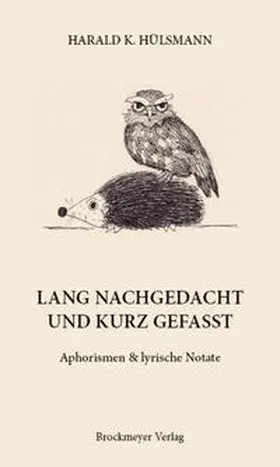 HARALD K. HÜLSMANN

LANG NACHGEDACHT UND KURZ GEFASST

Aphorismen & lyrische Notate

Brockmeyer Verlag